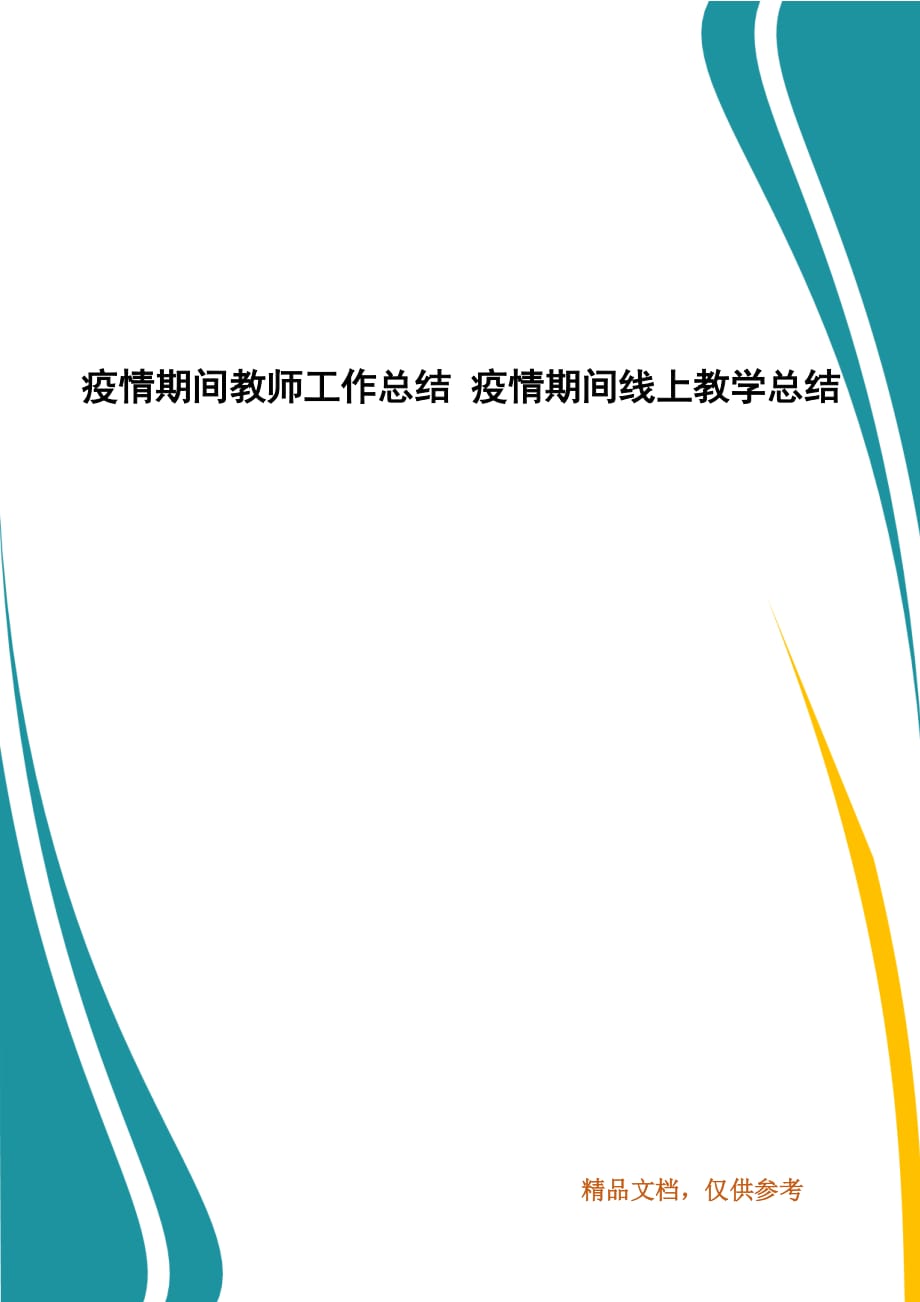 疫情期间教师工作总结 疫情期间线上教学总结

精品文档，仅供参考